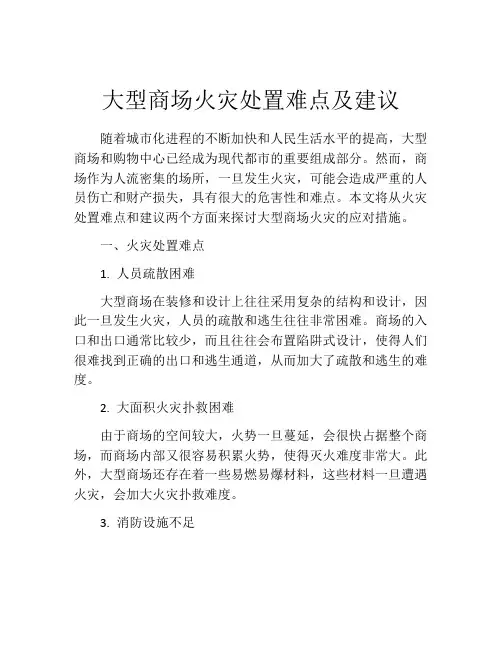 大型商场火灾处置难点及建议

随着城市化进程的不断加快和人民生活水平的提高，大型商场和购物中心已经成为现代都市的重要组成部分。然而，商场作为人流密集的场所，一旦发生火灾，可能会造成严重的人员伤亡和财产损失，具有很大的危害性和难点。本文将从火灾处置难点和建议两个方面来探讨大型商场火灾的应对措施。

一、火灾处置难点

1. 人员疏散困难

大型商场在装修和设计上往往采用复杂的结构和设计，因此一旦发生火灾，人员的疏散和逃生往往非常困难。商场的入口和出口通常比较少，而且往往会布置陷阱式设计，使得人们很难找到正确的出口和逃生通道，从而加大了疏散和逃生的难度。

2. 大面积火灾扑救困难

由于商场的空间较大，火势一旦蔓延，会很快占据整个商场，而商场内部又很容易积累火势，使得灭火难度非常大。此外，大型商场还存在着一些易燃易爆材料，这些材料一旦遭遇火灾，会加大火灾扑救难度。

3. 消防设施不足